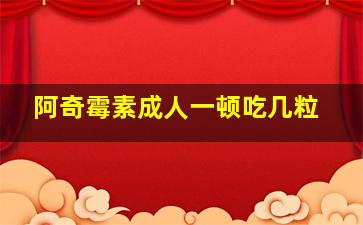 阿奇霉素成人一顿吃几粒